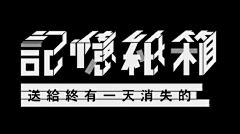 記憶紙箱

送給終有一天消失的